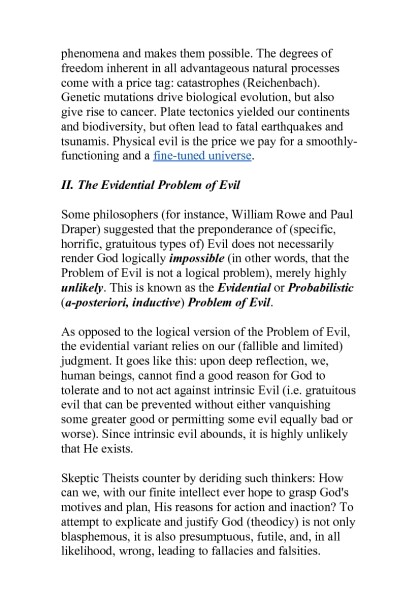 phenomena and makes them possible. The degrees of freedom inherent in all advantageous natural processes come with a price tag: catastrophes (Reichenbach). Genetic mutations drive biological evolution, but also give rise to cancer. Plate tectonics yielded our continents and biodiversity, but often lead to fatal earthquakes and tsunamis. Physical evil is the price we pay for a smoothly-functioning and a fine-tuned universe.

II. The Evidential Problem of Evil

Some philosophers (for instance, William Rowe and Paul Draper) suggested that the preponderance of (specific, horrific, gratuitous types of) Evil does not necessarily render God logically impossible (in other words, that the Problem of Evil is not a logical problem), merely highly unlikely. This is known as the Evidential or Probabilistic (a-posteriori, inductive) Problem of Evil.

As opposed to the logical version of the Problem of Evil, the evidential variant relies on our (fallible and limited) judgment. It goes like this: upon deep reflection, we, human beings, cannot find a good reason for God to tolerate and to not act against intrinsic Evil (i.e. gratuitous evil that can be prevented without either vanquishing some greater good or permitting some evil equally bad or worse). Since intrinsic evil abounds, it is highly unlikely that He exists.

Skeptic Theists counter by deriding such thinkers: How can we, with our finite intellect ever hope to grasp God's motives and plan, His reasons for action and inaction? To attempt to explicate and justify God (theodicy) is not only blasphemous, it is also presumptuous, futile, and, in all likelihood, wrong, leading to fallacies and falsities.